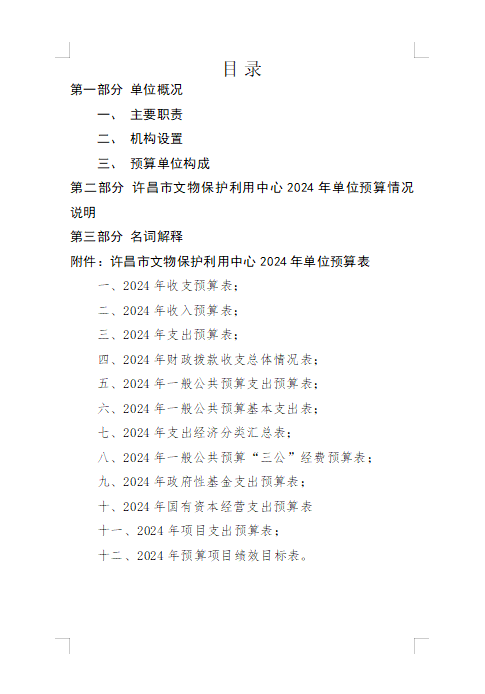 目 录

第一部分 单位概况

一、 主要职责

二、 机构设置

三、 预算单位构成

第二部分 许昌市文物保护利用中心 2024 年单位预算情况说明

第三部分 名词解释

附件：许昌市文物保护利用中心 2024 年单位预算表

一、2024 年收支预算表；

二、2024 年收入预算表；

三、2024 年支出预算表；

四、2024 年财政拨款收支总体情况表；

五、2024 年一般公共预算支出预算表；

六、2024 年一般公共预算基本支出表；

七、2024 年支出经济分类汇总表；

八、2024 年一般公共预算“三公”经费预算表；

九、2024 年政府性基金支出预算表；

十、2024 年国有资本经营支出预算表

十一、2024 年项目支出预算表；

十二、2024 年预算项目绩效目标表。